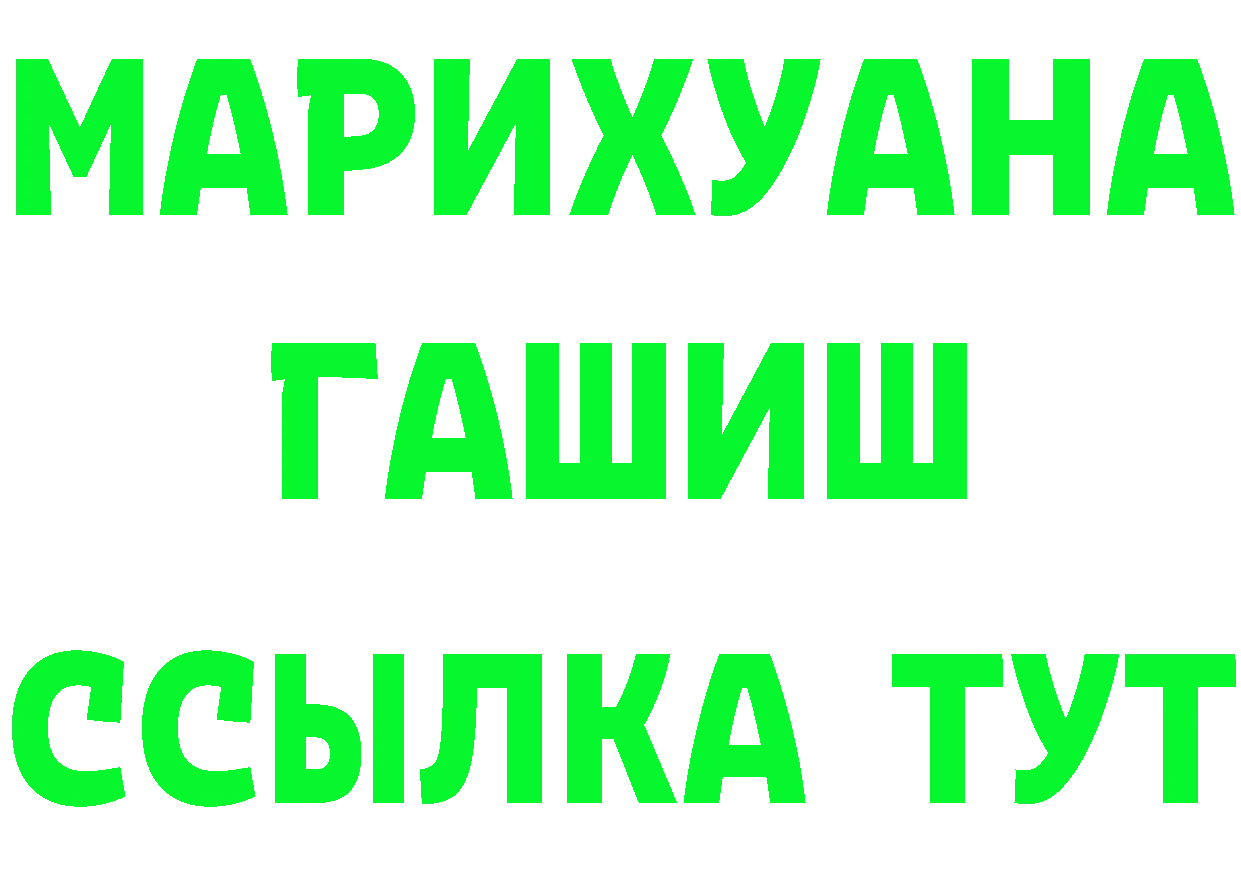 МАРИХУАНА
ГАШИШ
ССЫЛКА ТУТ